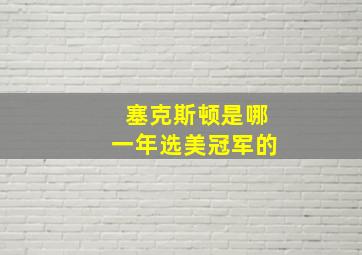 塞克斯顿是哪一年选美冠军的